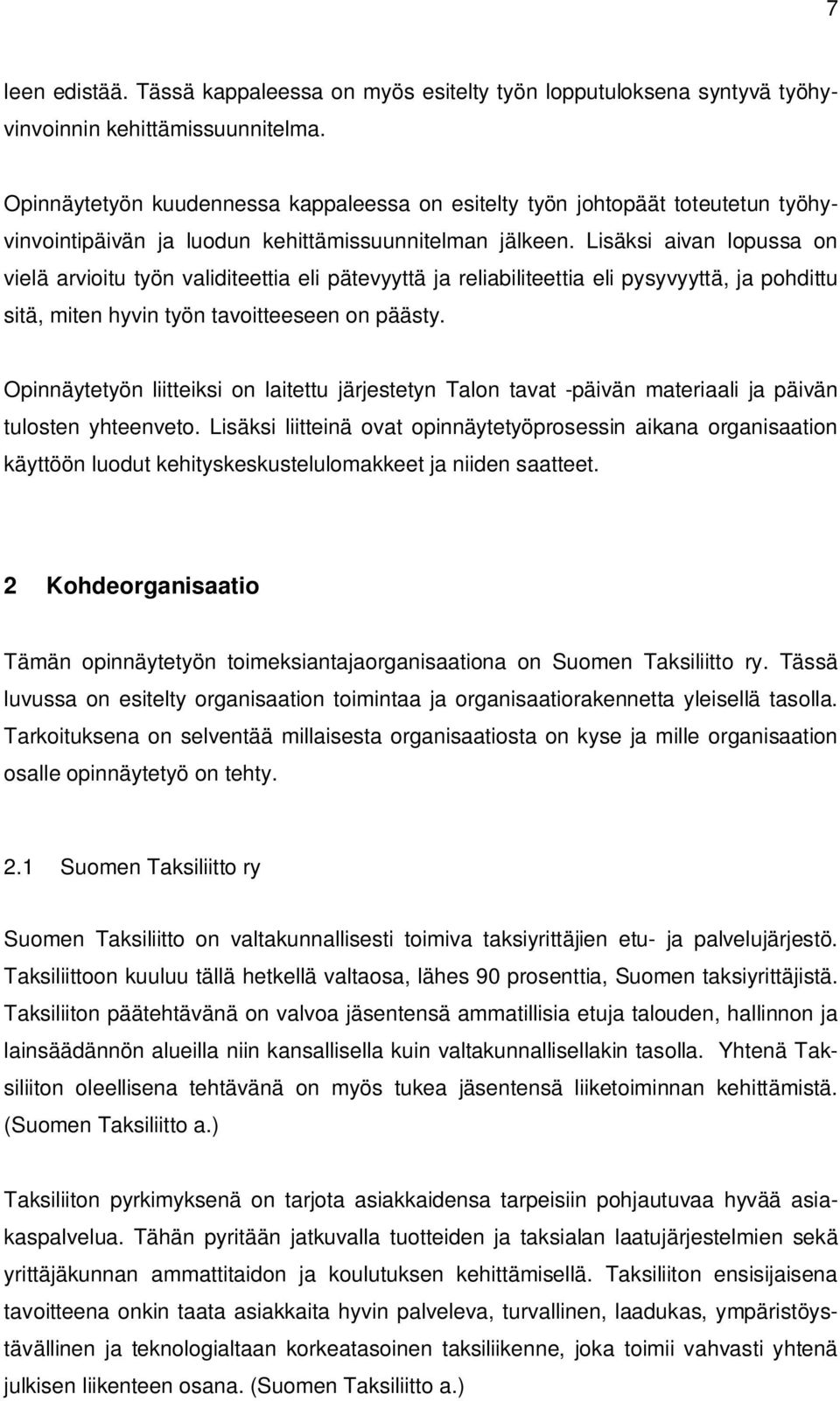 7

leen edistää. Tässä kappaleessa on myös esitelty työn lopputuloksena syntyvä työhyvinvoinnin kehittämissuunnitelma.

Opinnäytetyön kuudennessa kappaleessa on esitelty työn johtopäät toteutetun työhyvinvointipäivän ja luodun kehittämissuunnitelman jälkeen. Lisäksi aivan lopussa on vielä arvioitu työn validiteettia eli pätevyyttä ja reliabiliteettia eli pysyvyyttä, ja pohdittu sitä, miten hyvin työn tavoitteeseen on päästy.

Opinnäytetyön liitteiksi on laitettu järjestetyn Talon tavat -päivän materiaali ja päivän tulosten yhteenveto. Lisäksi liitteinä ovat opinnäytetyöprosessin aikana organisaation käyttöön luodut kehityskeskustelulomakkeet ja niiden saatteet.

2 Kohdeorganisaatio

Tämän opinnäytetyön toimeksiantajaorganisaationa on Suomen Taksiliitto ry. Tässä luvussa on esitelty organisaation toimintaa ja organisaatiorakennetta yleisellä tasolla. Tarkoituksena on selventää millaisesta organisaatiosta on kyse ja mille organisaation osalle opinnäytetyö on tehty.

2.1 Suomen Taksiliitto ry

Suomen Taksiliitto on valtakunnallisesti toimiva taksiyrittäjien etu- ja palvelujärjestö. Taksiliittoon kuuluu tällä hetkellä valtaosa, lähes 90 prosenttia, Suomen taksiyrittäjistä. Taksiliiton päätehtävänä on valvoa jäsentensä ammatillisia etuja talouden, hallinnon ja lainsäädännön alueilla niin kansallisella kuin valtakunnallisellakin tasolla. Yhtenä Taksiliiton oleellisena tehtävänä on myös tukea jäsentensä liiketoiminnan kehittämistä. (Suomen Taksiliitto a.)

Taksiliiton pyrkimyksenä on tarjota asiakkaidensa tarpeisiin pohjautuvaa hyvää asiakaspalvelua. Tähän pyritään jatkuvalla tuotteiden ja taksialan laatujärjestelmien sekä yrittäjäkunnan ammattitaidon ja koulutuksen kehittämisellä. Taksiliiton ensisijaisena tavoitteena onkin taata asiakkaita hyvin palveleva, turvallinen, laadukas, ympäristöystävällinen ja teknologialtaan korkeatasoinen taksiliikenne, joka toimii vahvasti yhtenä julkisen liikenteen osana. (Suomen Taksiliitto a.)